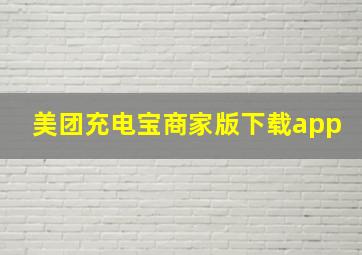 美团充电宝商家版下载app